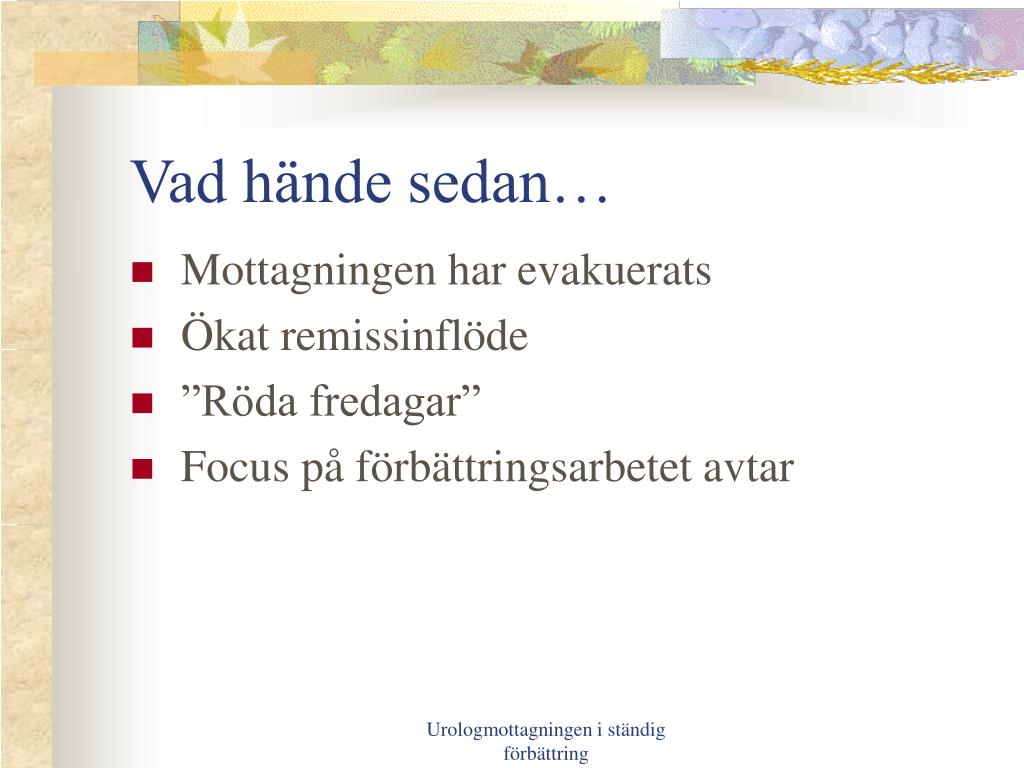 Vad hände sedan…

- Mottagningen har evakuerats
- Ökat remissinflöde
- ”Röda fredagar”
- Focus på förbättringsarbetet avtar

Urologmottagningen i ständig förbättring